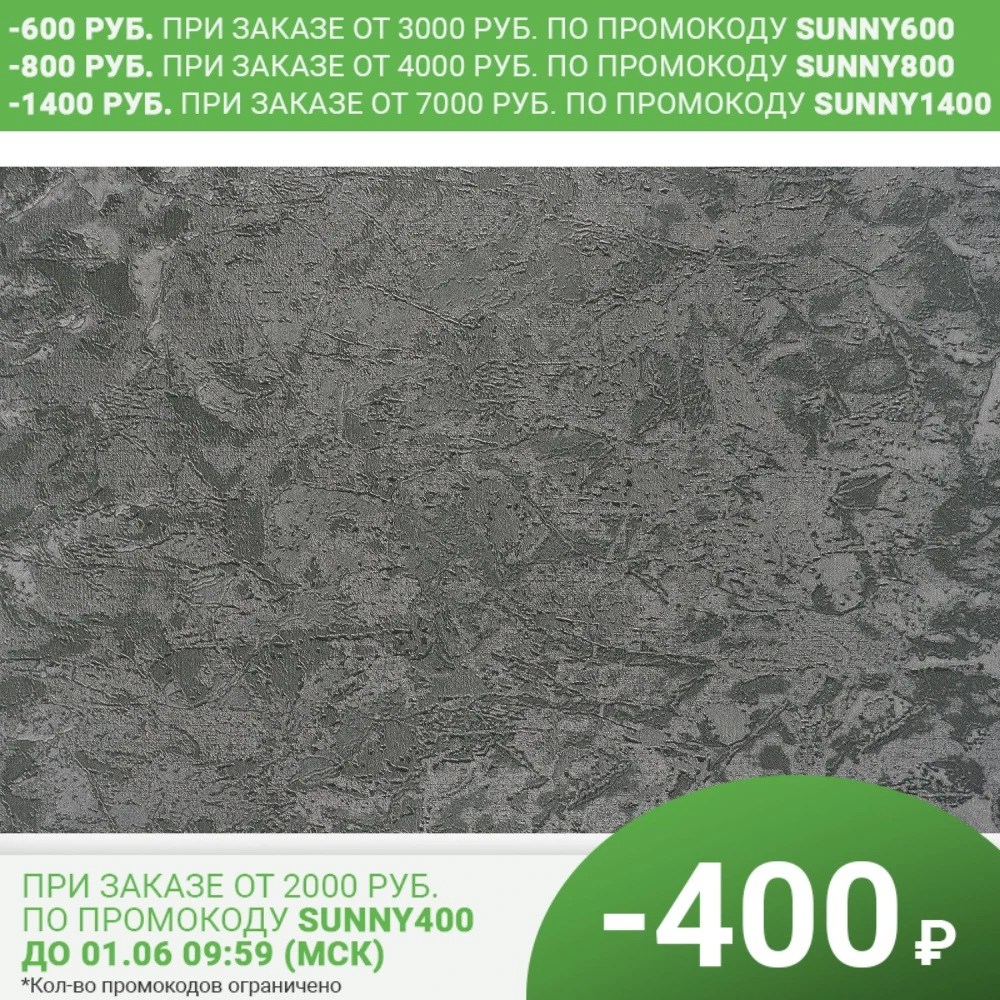 -600 РУБ. ПРИ ЗАКАЗЕ ОТ 3000 РУБ. ПО ПРОМОКОДУ SUNNY600
-800 РУБ. ПРИ ЗАКАЗЕ ОТ 4000 РУБ. ПО ПРОМОКОДУ SUNNY800
-1400 РУБ. ПРИ ЗАКАЗЕ ОТ 7000 РУБ. ПО ПРОМОКОДУ SUNNY1400

ПРИ ЗАКАЗЕ ОТ 2000 РУБ.
ПО ПРОМОКОДУ SUNNY400
ДО 01.06 09:59 (МСК)
*Кол-во промокодов ограничено

-400 ₽